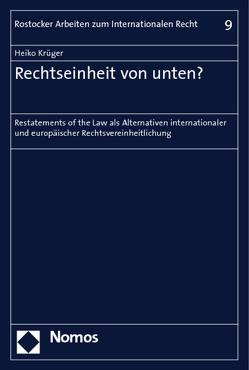 Rostocker Arbeiten zum Internationalen Recht 9

Heiko Krüger

Rechtseinheit von unten?

Restatements of the Law als Alternativen internationaler und europäischer Rechtsvereinheitlichung

Nomos